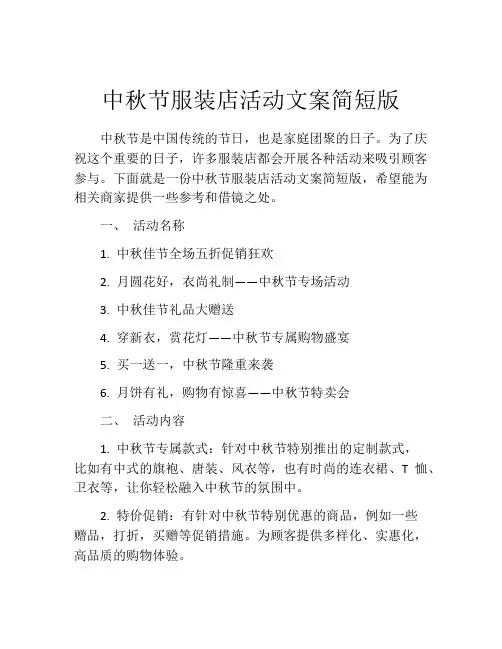 中秋节服装店活动文案简短版

中秋节是中国传统的节日，也是家庭团聚的日子。为了庆祝这个重要的日子，许多服装店都会开展各种活动来吸引顾客参与。下面就是一份中秋节服装店活动文案简短版，希望能为相关商家提供一些参考和借镜之处。

一、 活动名称

1. 中秋佳节全场五折促销狂欢

2. 月圆花好，衣尚礼制——中秋节专场活动

3. 中秋佳节礼品大赠送

4. 穿新衣，赏花灯——中秋节专属购物盛宴

5. 买一送一，中秋节隆重来袭

6. 月饼有礼，购物有惊喜——中秋节特卖会

二、 活动内容

1. 中秋节专属款式：针对中秋节特别推出的定制款式，比如有中式的旗袍、唐装、风衣等，也有时尚的连衣裙、T 恤、卫衣等，让你轻松融入中秋节的氛围中。

2. 特价促销：有针对中秋节特别优惠的商品，例如一些赠品，打折，买赠等促销措施。为顾客提供多样化、实惠化，高品质的购物体验。